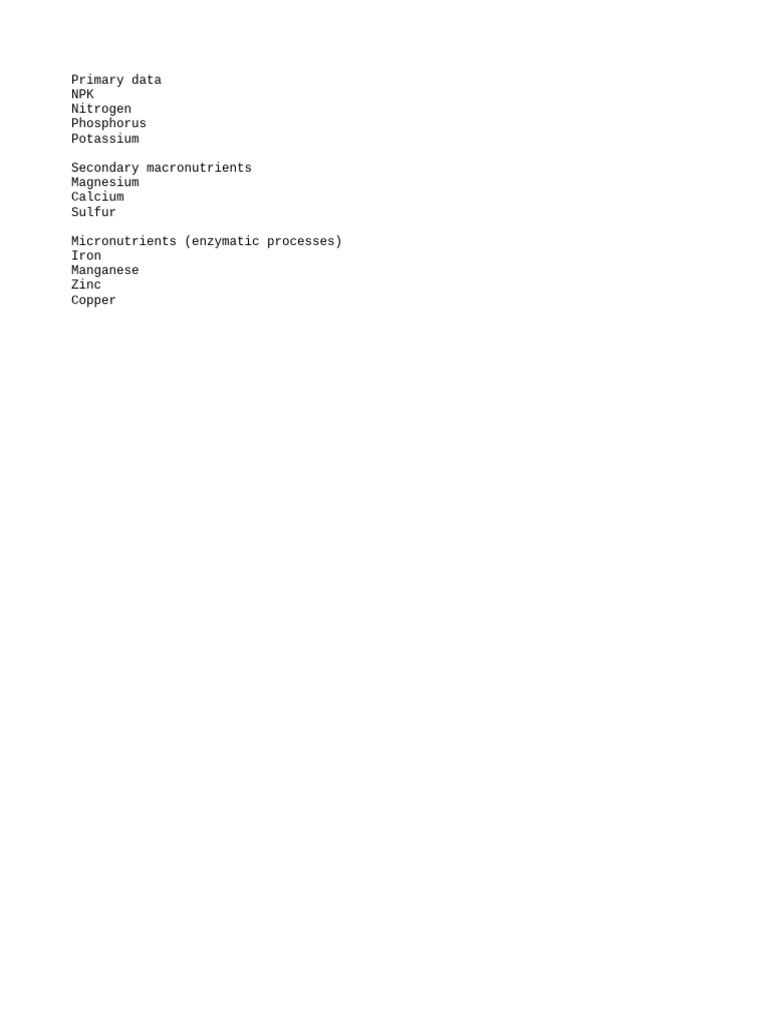 Primary data
NPK
Nitrogen
Phosphorus
Potassium

Secondary macronutrients
Magnesium
Calcium
Sulfur

Micronutrients (enzymatic processes)
Iron
Manganese
Zinc
Copper